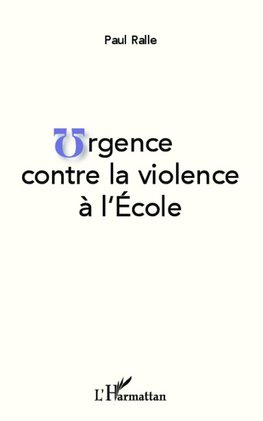 Paul Ralle

Urgence contre la violence à l'École

L'Harmattan